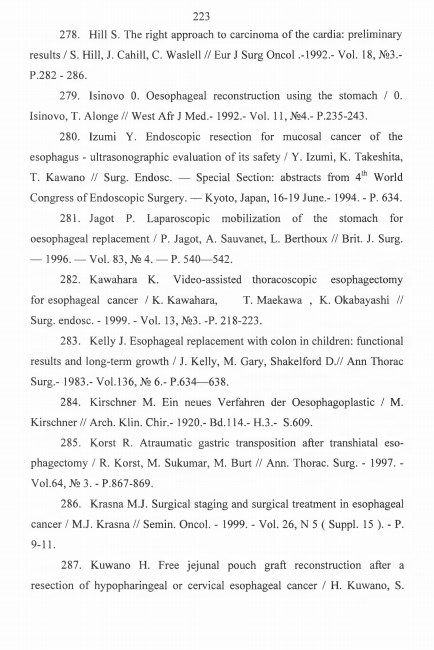 223

278. Hill S. The right approach to carcinoma of the cardia: preliminary results / S. Hill, J. Cahill, C. Waslell // Eur J Surg Oncol .-1992.- Vol. 18, №3.- P.282 - 286.

279. Isinovo 0. Oesophageal reconstruction using the stomach / 0. Isinovo, T. Alonge // West Afr J Med.- 1992.- Vol. 11, №4.- P.235-243.

280. Izumi Y. Endoscopic resection for mucosal cancer of the esophagus - ultrasonographic evaluation of its safety / Y. Izumi, K. Takeshita, T. Kawano // Surg. Endosc. — Special Section: abstracts from $4^{th}$ World Congress of Endoscopic Surgery. — Kyoto, Japan, 16-19 June.- 1994. - P. 634.

281. Jagot P. Laparoscopic mobilization of the stomach for oesophageal replacement / P. Jagot, A. Sauvanet, L. Berthoux // Brit. J. Surg. — 1996. — Vol. 83, № 4. — P. 540—542.

282. Kawahara K. Video-assisted thoracoscopic esophagectomy for esophageal cancer / K. Kawahara, T. Maekawa , K. Okabayashi // Surg. endosc. - 1999. - Vol. 13, №3. -P. 218-223.

283. Kelly J. Esophageal replacement with colon in children: functional results and long-term growth / J. Kelly, M. Gary, Shakelford D.// Ann Thorac Surg.- 1983.- Vol.136, № 6.- P.634—638.

284. Kirschner M. Ein neues Verfahren der Oesophagoplastic / M. Kirschner // Arch. Klin. Chir.- 1920.- Bd.114.- H.3.- S.609.

285. Korst R. Atraumatic gastric transposition after transhiatal esophagectomy / R. Korst, M. Sukumar, M. Burt // Ann. Thorac. Surg. - 1997. - Vol.64, № 3. - P.867-869.

286. Krasna M.J. Surgical staging and surgical treatment in esophageal cancer / M.J. Krasna // Semin. Oncol. - 1999. - Vol. 26, N 5 ( Suppl. 15 ). - P. 9-11.

287. Kuwano H. Free jejunal pouch graft reconstruction after a resection of hypopharingeal or cervical esophageal cancer / H. Kuwano, S.